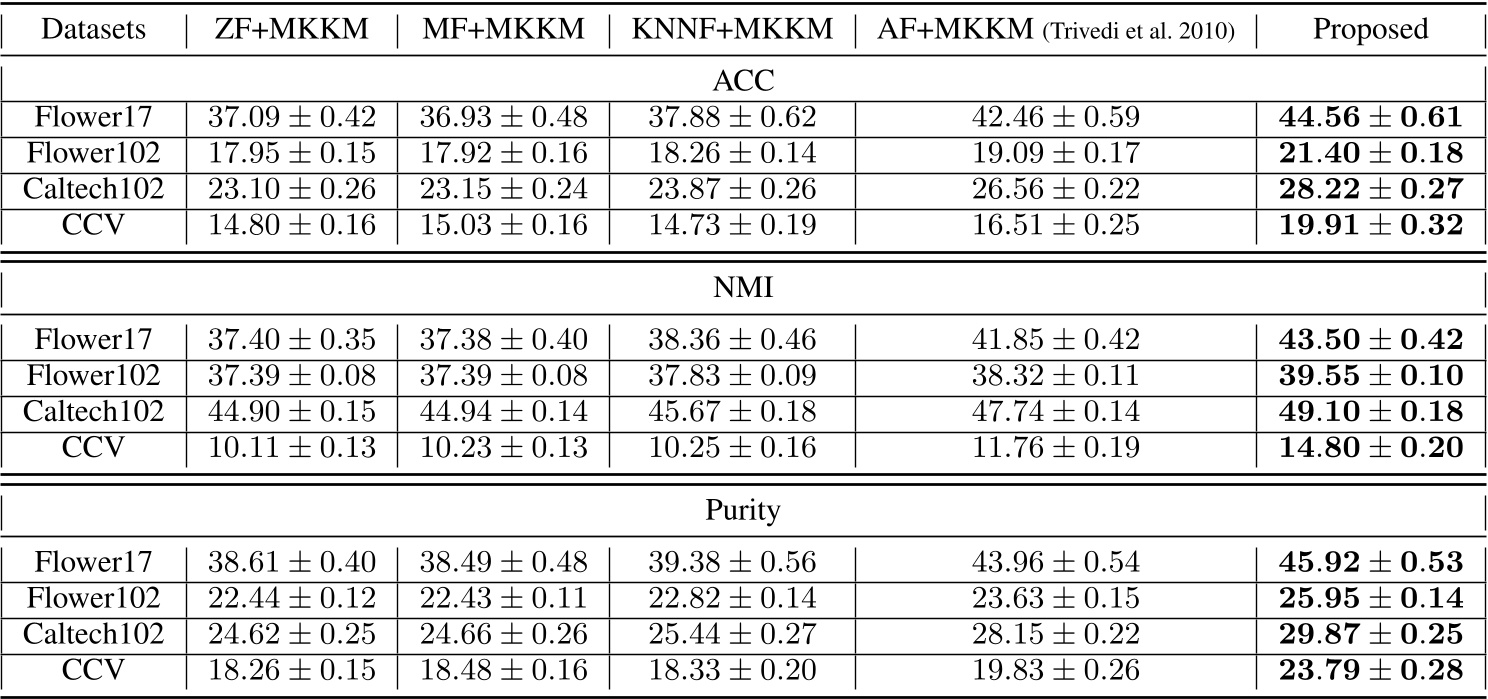 | Datasets | ZF+MKKM | MF+MKKM | KNNF+MKKM | AF+MKKM (Trivedi et al. 2010) | Proposed |
|---|---|---|---|---|---|
| ACC | | | | | |
| Flower17 | $37.09 \pm 0.42$ | $36.93 \pm 0.48$ | $37.88 \pm 0.62$ | $42.46 \pm 0.59$ | $\mathbf{44.56 \pm 0.61}$ |
| Flower102 | $17.95 \pm 0.15$ | $17.92 \pm 0.16$ | $18.26 \pm 0.14$ | $19.09 \pm 0.17$ | $\mathbf{21.40 \pm 0.18}$ |
| Caltech102 | $23.10 \pm 0.26$ | $23.15 \pm 0.24$ | $23.87 \pm 0.26$ | $26.56 \pm 0.22$ | $\mathbf{28.22 \pm 0.27}$ |
| CCV | $14.80 \pm 0.16$ | $15.03 \pm 0.16$ | $14.73 \pm 0.19$ | $16.51 \pm 0.25$ | $\mathbf{19.91 \pm 0.32}$ |
| NMI | | | | | |
| Flower17 | $37.40 \pm 0.35$ | $37.38 \pm 0.40$ | $38.36 \pm 0.46$ | $41.85 \pm 0.42$ | $\mathbf{43.50 \pm 0.42}$ |
| Flower102 | $37.39 \pm 0.08$ | $37.39 \pm 0.08$ | $37.83 \pm 0.09$ | $38.32 \pm 0.11$ | $\mathbf{39.55 \pm 0.10}$ |
| Caltech102 | $44.90 \pm 0.15$ | $44.94 \pm 0.14$ | $45.67 \pm 0.18$ | $47.74 \pm 0.14$ | $\mathbf{49.10 \pm 0.18}$ |
| CCV | $10.11 \pm 0.13$ | $10.23 \pm 0.13$ | $10.25 \pm 0.16$ | $11.76 \pm 0.19$ | $\mathbf{14.80 \pm 0.20}$ |
| Purity | | | | | |
| Flower17 | $38.61 \pm 0.40$ | $38.49 \pm 0.48$ | $39.38 \pm 0.56$ | $43.96 \pm 0.54$ | $\mathbf{45.92 \pm 0.53}$ |
| Flower102 | $22.44 \pm 0.12$ | $22.43 \pm 0.11$ | $22.82 \pm 0.14$ | $23.63 \pm 0.15$ | $\mathbf{25.95 \pm 0.14}$ |
| Caltech102 | $24.62 \pm 0.25$ | $24.66 \pm 0.26$ | $25.44 \pm 0.27$ | $28.15 \pm 0.22$ | $\mathbf{29.87 \pm 0.25}$ |
| CCV | $18.26 \pm 0.15$ | $18.48 \pm 0.16$ | $18.33 \pm 0.20$ | $19.83 \pm 0.26$ | $\mathbf{23.79 \pm 0.28}$ |